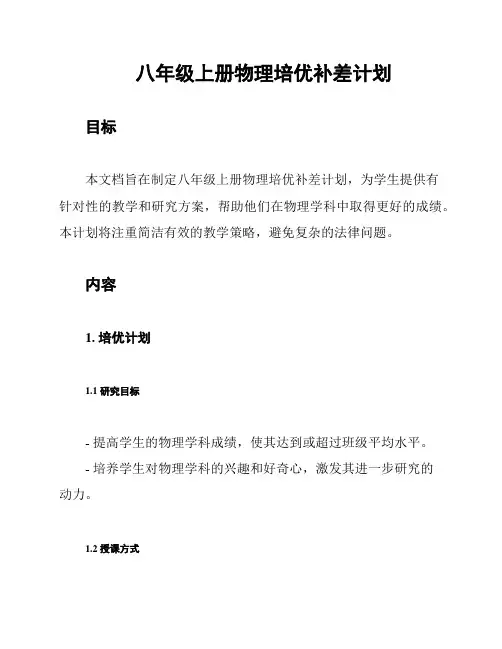 八年级上册物理培优补差计划

目标

本文档旨在制定八年级上册物理培优补差计划，为学生提供有针对性的教学和研究方案，帮助他们在物理学科中取得更好的成绩。本计划将注重简洁有效的教学策略，避免复杂的法律问题。

内容

1. 培优计划

1.1 研究目标

- 提高学生的物理学科成绩，使其达到或超过班级平均水平。

- 培养学生对物理学科的兴趣和好奇心，激发其进一步研究的动力。

1.2 授课方式